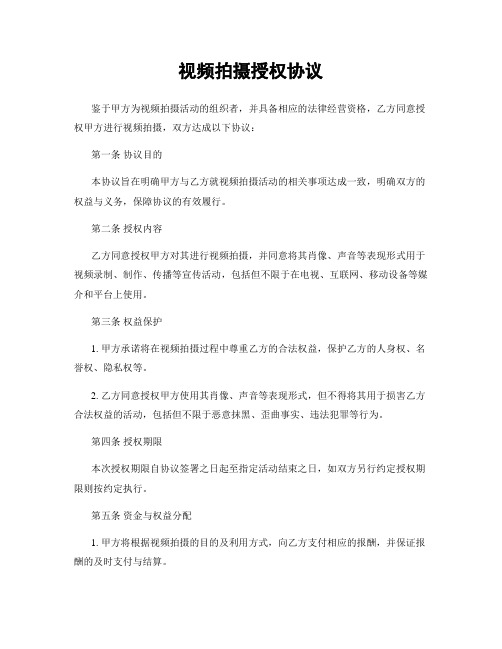 视频拍摄授权协议

鉴于甲方为视频拍摄活动的组织者，并具备相应的法律经营资格，乙方同意授权甲方进行视频拍摄，双方达成以下协议：

第一条 协议目的

本协议旨在明确甲方与乙方就视频拍摄活动的相关事项达成一致，明确双方的权益与义务，保障协议的有效履行。

第二条 授权内容

乙方同意授权甲方对其进行视频拍摄，并同意将其肖像、声音等表现形式用于视频录制、制作、传播等宣传活动，包括但不限于在电视、互联网、移动设备等媒介和平台上使用。

第三条 权益保护

1. 甲方承诺将在视频拍摄过程中尊重乙方的合法权益，保护乙方的人身权、名誉权、隐私权等。

2. 乙方同意授权甲方使用其肖像、声音等表现形式，但不得将其用于损害乙方合法权益的活动，包括但不限于恶意抹黑、歪曲事实、违法犯罪等行为。

第四条 授权期限

本次授权期限自协议签署之日起至指定活动结束之日，如双方另行约定授权期限则按约定执行。

第五条 资金与权益分配

1. 甲方将根据视频拍摄的目的及利用方式，向乙方支付相应的报酬，并保证报酬的及时支付与结算。